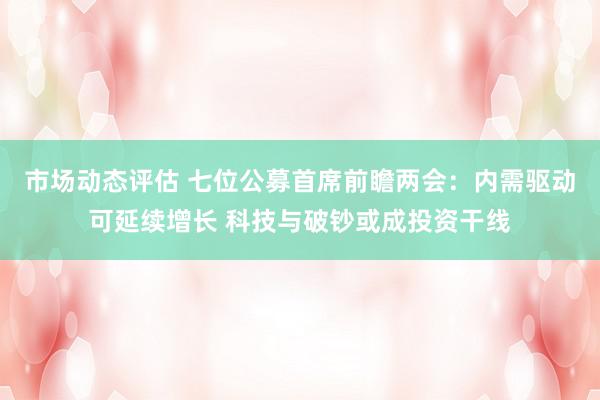 市场动态评估 七位公募首席前瞻两会：内需驱动可延续增长 科技与破钞或成投资干线